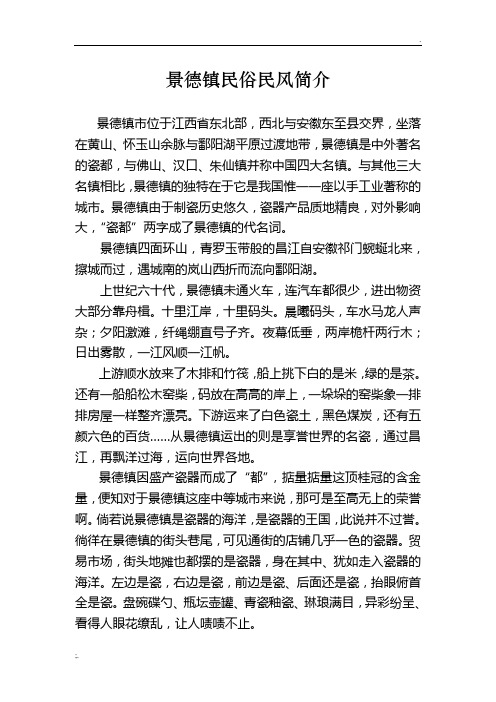 景德镇民俗民风简介

景德镇市位于江西省东北部，西北与安徽东至县交界，坐落在黄山、怀玉山余脉与鄱阳湖平原过渡地带，景德镇是中外著名的瓷都，与佛山、汉口、朱仙镇并称中国四大名镇。与其他三大名镇相比，景德镇的独特在于它是我国惟一一座以手工业著称的城市。景德镇由于制瓷历史悠久，瓷器产品质地精良，对外影响大，“瓷都”两字成了景德镇的代名词。

景德镇四面环山，青罗玉带般的昌江自安徽祁门蜿蜒北来，擦城而过，遇城南的岚山西折而流向鄱阳湖。

上世纪六十代，景德镇未通火车，连汽车都很少，进出物资大部分靠舟楫。十里江岸，十里码头。晨曦码头，车水马龙人声杂；夕阳激滩，纤绳绷直号子齐。夜幕低垂，两岸桅杆两行木；日出雾散，一江风顺一江帆。

上游顺水放来了木排和竹筏，船上挑下白的是米，绿的是茶。还有一船船松木窑柴，码放在高高的岸上，一垛垛的窑柴象一排排房屋一样整齐漂亮。下游运来了白色瓷土，黑色煤炭，还有五颜六色的百货……从景德镇运出的则是享誉世界的名瓷，通过昌江，再飘洋过海，运向世界各地。

景德镇因盛产瓷器而成了“都”，掂量掂量这顶桂冠的含金量，便知对于景德镇这座中等城市来说，那可是至高无上的荣誉啊。倘若说景德镇是瓷器的海洋，是瓷器的王国，此说并不过誉。徜徉在景德镇的街头巷尾，可见通街的店铺几乎一色的瓷器。贸易市场，街头地摊也都摆的是瓷器，身在其中、犹如走入瓷器的海洋。左边是瓷，右边是瓷，前边是瓷、后面还是瓷，抬眼俯首全是瓷。盘碗碟勺、瓶坛壶罐、青瓷釉瓷、琳琅满目，异彩纷呈、看得人眼花缭乱，让人啧啧不止。